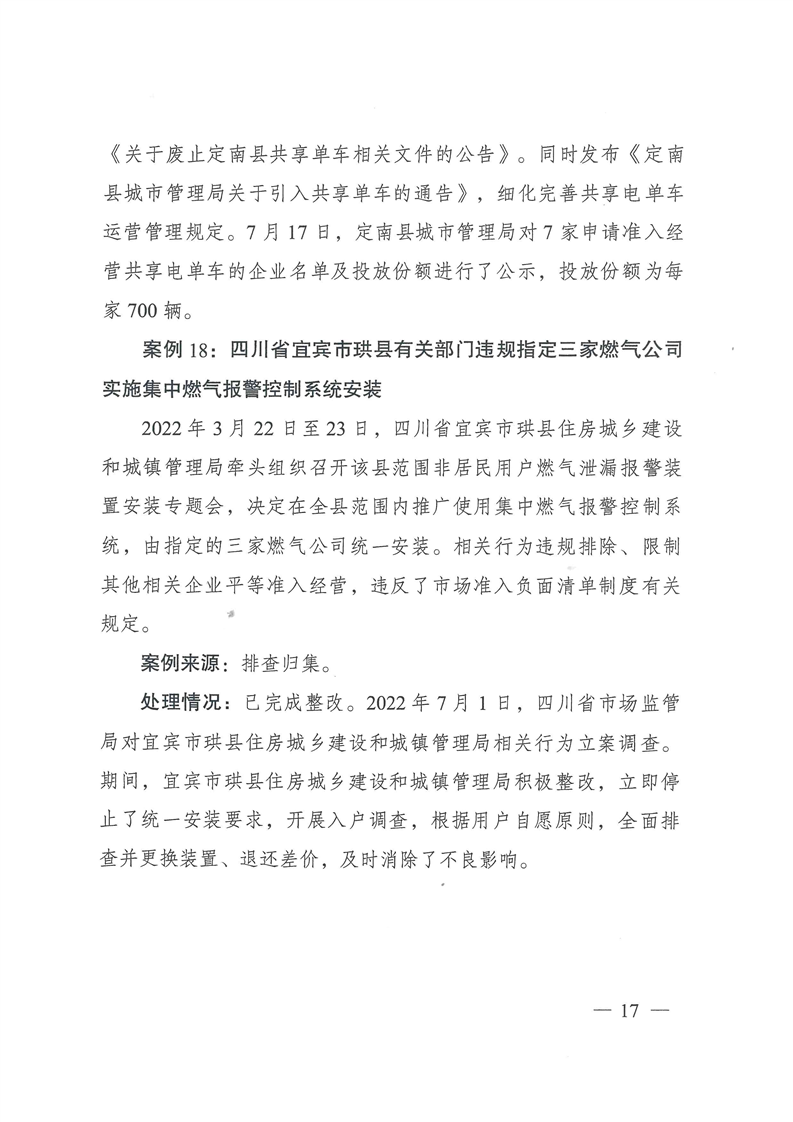 《关于废止定南县共享单车相关文件的公告》。同时发布《定南县城市管理局关于引入共享单车的通告》，细化完善共享电单车运营管理规定。7月17日，定南县城市管理局对7家申请准入经营共享电单车的企业名单及投放份额进行了公示，投放份额为每家700辆。

案例18：四川省宜宾市珙县有关部门违规指定三家燃气公司实施集中燃气报警控制系统安装

2022年3月22日至23日，四川省宜宾市珙县住房城乡建设和城镇管理局牵头组织召开该县范围非居民用户燃气泄漏报警装置安装专题会，决定在全县范围内推广使用集中燃气报警控制系统，由指定的三家燃气公司统一安装。相关行为违规排除、限制其他相关企业平等准入经营，违反了市场准入负面清单制度有关规定。

案例来源：排查归集。

处理情况：已完成整改。2022年7月1日，四川省市场监管局对宜宾市珙县住房城乡建设和城镇管理局相关行为立案调查。期间，宜宾市珙县住房城乡建设和城镇管理局积极整改，立即停止了统一安装要求，开展入户调查，根据用户自愿原则，全面排查并更换装置、退还差价，及时消除了不良影响。

— 17 —